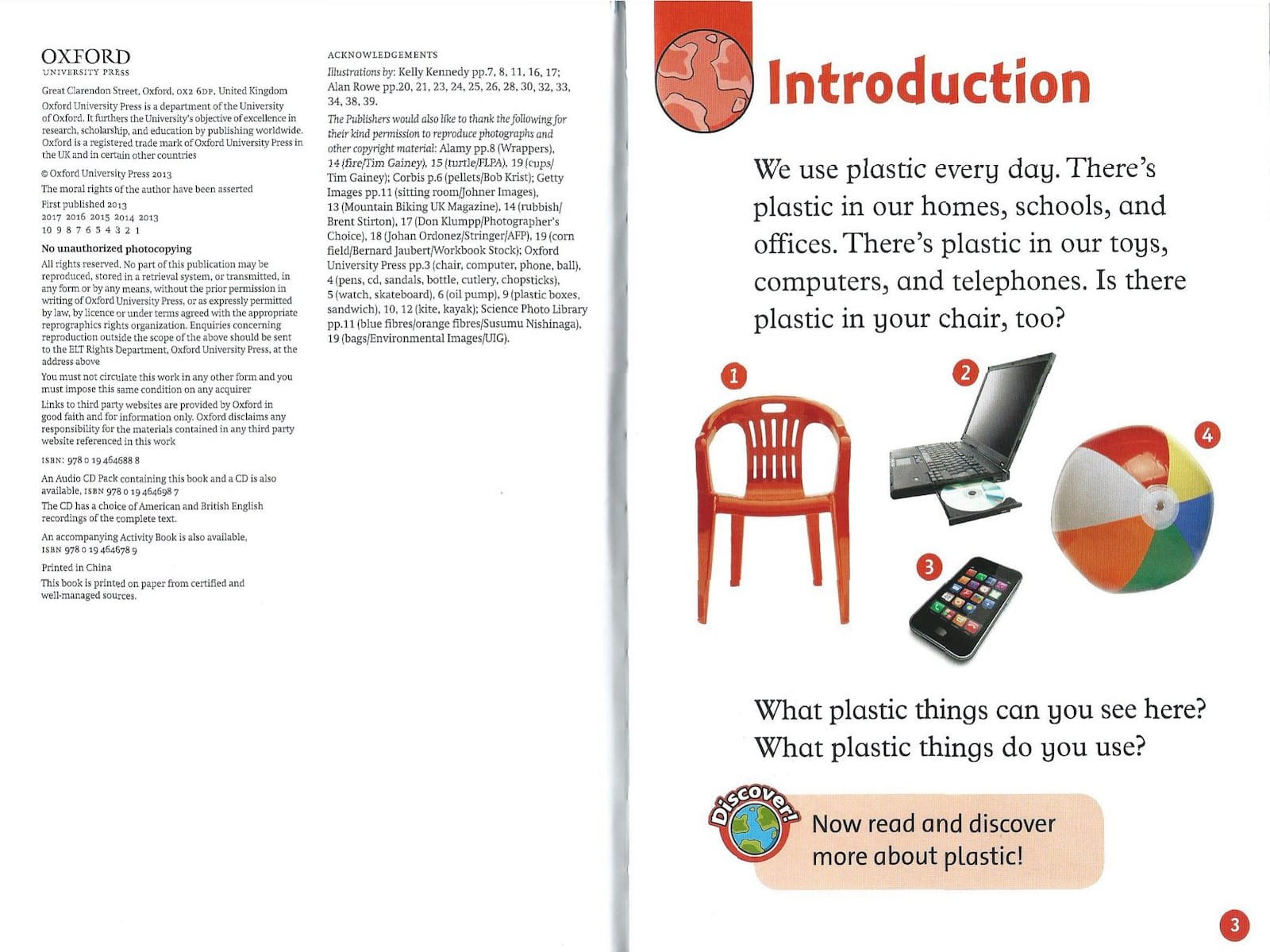 OXFORD
UNIVERSITY PRESS

Great Clarendon Street, Oxford, OX2 6DP, United Kingdom

Oxford University Press is a department of the University of Oxford. It furthers the University's objective of excellence in research, scholarship, and education by publishing worldwide. Oxford is a registered trade mark of Oxford University Press in the UK and in certain other countries

© Oxford University Press 2013

The moral rights of the author have been asserted

First published 2013
2017 2016 2015 2014 2013
10 9 8 7 6 5 4 3 2 1

No unauthorized photocopying

All rights reserved. No part of this publication may be reproduced, stored in a retrieval system, or transmitted, in any form or by any means, without the prior permission in writing of Oxford University Press, or as expressly permitted by law, by licence or under terms agreed with the appropriate reprographics rights organization. Enquiries concerning reproduction outside the scope of the above should be sent to the ELT Rights Department, Oxford University Press, at the address above

You must not circulate this work in any other form and you must impose this same condition on any acquirer

Links to third party websites are provided by Oxford in good faith and for information only. Oxford disclaims any responsibility for the materials contained in any third party website referenced in this work

ISBN: 978 0 19 464688 8

An Audio CD Pack containing this book and a CD is also available, ISBN 978 0 19 464698 7

The CD has a choice of American and British English recordings of the complete text.

An accompanying Activity Book is also available, ISBN 978 0 19 464678 9

Printed in China

This book is printed on paper from certified and well-managed sources.

ACKNOWLEDGEMENTS

Illustrations by: Kelly Kennedy pp.7, 8, 11, 16, 17; Alan Rowe pp.20, 21, 23, 24, 25, 26, 28, 30, 32, 33, 34, 38, 39.

The Publishers would also like to thank the following for their kind permission to reproduce photographs and other copyright material: Alamy pp.8 (Wrappers), 14 (fire/Tim Gainey), 15 (turtle/FLPA), 19 (cups/Tim Gainey); Corbis p.6 (pellets/Bob Krist); Getty Images pp.11 (sitting room/Johner Images), 13 (Mountain Biking UK Magazine), 14 (rubbish/Brent Stirton), 17 (Don Klumpp/Photographer's Choice), 18 (Johan Ordonez/Stringer/AFP), 19 (corn field/Bernard Jaubert/Workbook Stock); Oxford University Press pp.3 (chair, computer, phone, ball), 4 (pens, cd, sandals, bottle, cutlery, chopsticks), 5 (watch, skateboard), 6 (oil pump), 9 (plastic boxes, sandwich), 10, 12 (kite, kayak); Science Photo Library pp.11 (blue fibres/orange fibres/Susumu Nishinaga), 19 (bags/Environmental Images/UIG).

Introduction

We use plastic every day. There's plastic in our homes, schools, and offices. There's plastic in our toys, computers, and telephones. Is there plastic in your chair, too?

1
2
3
4

What plastic things can you see here? What plastic things do you use?

Discover!

Now read and discover more about plastic!

3